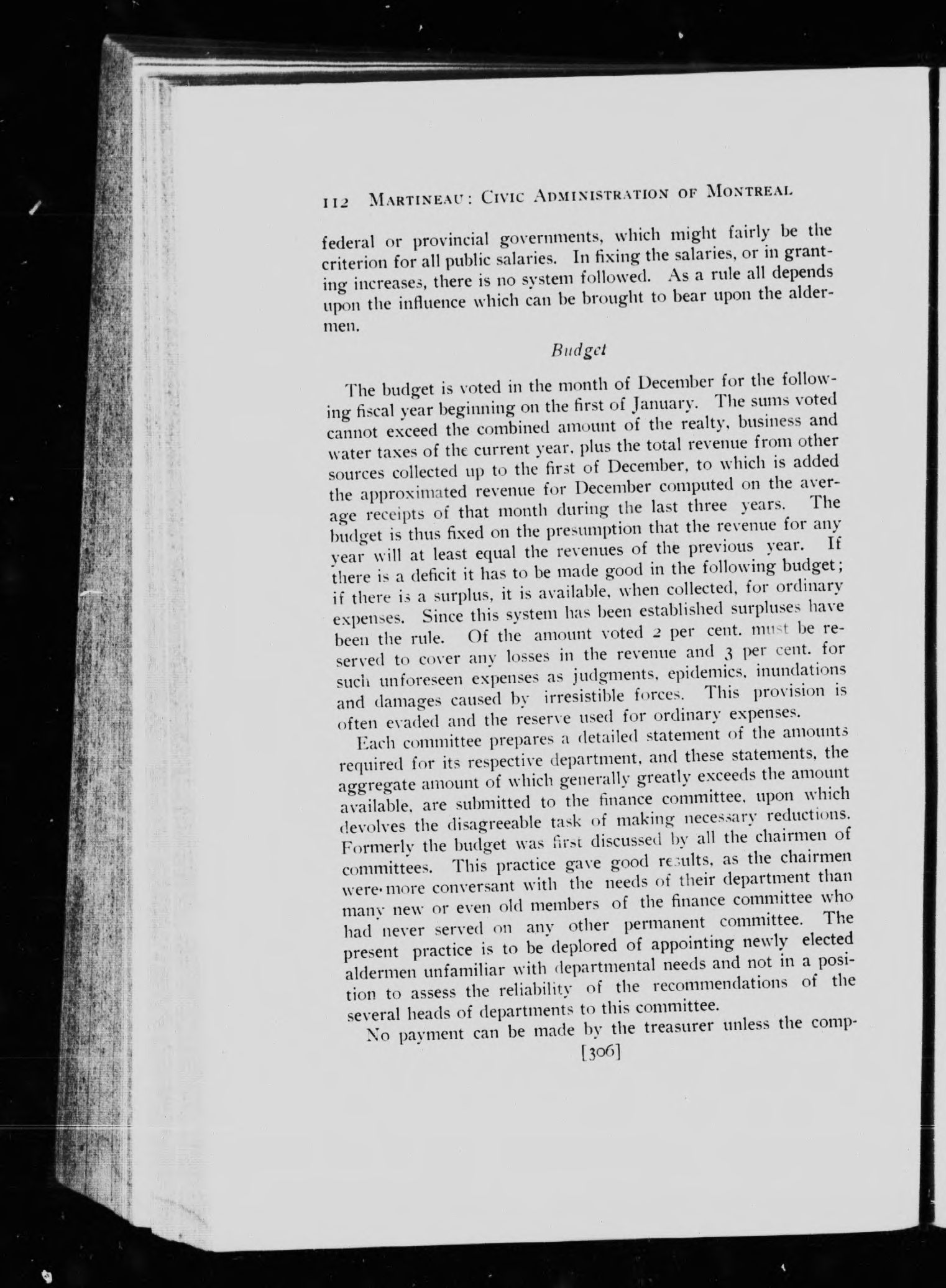 112 MARTINEAU: CIVIC ADMINISTRATION OF MONTREAL

federal or provincial governments, which might fairly be the criterion for all public salaries. In fixing the salaries, or in granting increases, there is no system followed. As a rule all depends upon the influence which can be brought to bear upon the aldermen.

Budget

The budget is voted in the month of December for the following fiscal year beginning on the first of January. The sums voted cannot exceed the combined amount of the realty, business and water taxes of the current year, plus the total revenue from other sources collected up to the first of December, to which is added the approximated revenue for December computed on the average receipts of that month during the last three years. The budget is thus fixed on the presumption that the revenue for any year will at least equal the revenues of the previous year. If there is a deficit it has to be made good in the following budget; if there is a surplus, it is available, when collected, for ordinary expenses. Since this system has been established surpluses have been the rule. Of the amount voted 2 per cent. must be reserved to cover any losses in the revenue and 3 per cent. for such unforeseen expenses as judgments, epidemics, inundations and damages caused by irresistible forces. This provision is often evaded and the reserve used for ordinary expenses.

Each committee prepares a detailed statement of the amounts required for its respective department, and these statements, the aggregate amount of which generally greatly exceeds the amount available, are submitted to the finance committee, upon which devolves the disagreeable task of making necessary reductions. Formerly the budget was first discussed by all the chairmen of committees. This practice gave good results, as the chairmen were more conversant with the needs of their department than many new or even old members of the finance committee who had never served on any other permanent committee. The present practice is to be deplored of appointing newly elected aldermen unfamiliar with departmental needs and not in a position to assess the reliability of the recommendations of the several heads of departments to this committee.

No payment can be made by the treasurer unless the comp-

[306]